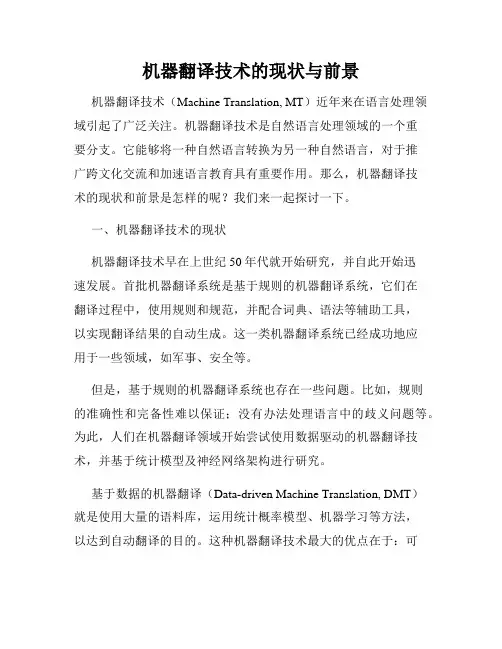 机器翻译技术的现状与前景

机器翻译技术（Machine Translation, MT）近年来在语言处理领域引起了广泛关注。机器翻译技术是自然语言处理领域的一个重要分支。它能够将一种自然语言转换为另一种自然语言，对于推广跨文化交流和加速语言教育具有重要作用。那么，机器翻译技术的现状和前景是怎样的呢？我们来一起探讨一下。

一、机器翻译技术的现状

机器翻译技术早在上世纪50年代就开始研究，并自此开始迅速发展。首批机器翻译系统是基于规则的机器翻译系统，它们在翻译过程中，使用规则和规范，并配合词典、语法等辅助工具，以实现翻译结果的自动生成。这一类机器翻译系统已经成功地应用于一些领域，如军事、安全等。

但是，基于规则的机器翻译系统也存在一些问题。比如，规则的准确性和完备性难以保证；没有办法处理语言中的歧义问题等。为此，人们在机器翻译领域开始尝试使用数据驱动的机器翻译技术，并基于统计模型及神经网络架构进行研究。

基于数据的机器翻译（Data-driven Machine Translation, DMT）就是使用大量的语料库，运用统计概率模型、机器学习等方法，以达到自动翻译的目的。这种机器翻译技术最大的优点在于：可